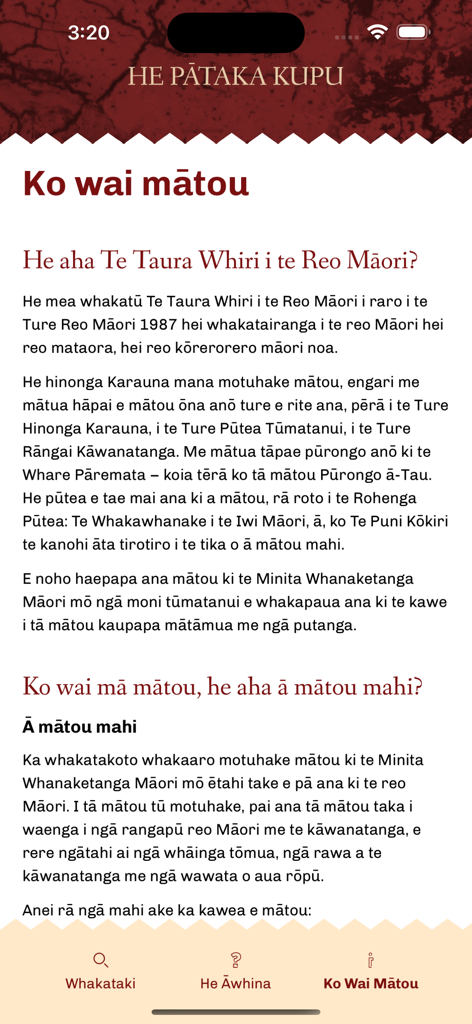 3:20

HE PĀTAKA KUPU

Ko wai mātou

He aha Te Taura Whiri i te Reo Māori?

He mea whakatū Te Taura Whiri i te Reo Māori i raro i te Ture Reo Māori 1987 hei whakatairanga i te reo Māori hei reo mataora, hei reo kōrerorero māori noa.

He hinonga Karauna mana motuhake mātou, engari me mātua hāpai e mātou ōna anō ture e rite ana, pērā i te Ture Hinonga Karauna, i te Ture Pūtea Tūmatanui, i te Ture Rāngai Kāwanatanga. Me mātua tāpae pūrongo anō ki te Whare Pāremata – koia tērā ko tā mātou Pūrongo ā-Tau. He pūtea e tae mai ana ki a mātou, rā roto i te Rohenga Pūtea: Te Whakawhanake i te Iwi Māori, ā, ko Te Puni Kōkiri te kanohi āta tirotiro i te tika o ā mātou mahi.

E noho haepapa ana mātou ki te Minita Whanaketanga Māori mō ngā moni tūmatanui e whakapaua ana ki te kawe i tā mātou kaupapa mātāmua me ngā putanga.

Ko wai mā mātou, he aha ā mātou mahi?

Ā mātou mahi

Ka whakatakoto whakaaro motuhake mātou ki te Minita Whanaketanga Māori mō ētahi take e pā ana ki te reo Māori. I tā mātou tū motuhake, pai ana tā mātou taka i waenga i ngā rangapū reo Māori me te kāwanatanga, e rere ngātahi ai ngā whāinga tōmua, ngā rawa a te kāwanatanga me ngā wawata o aua rōpū.

Anei rā ngā mahi ake ka kawea e mātou:

Whakataki
He Āwhina
Ko Wai Mātou